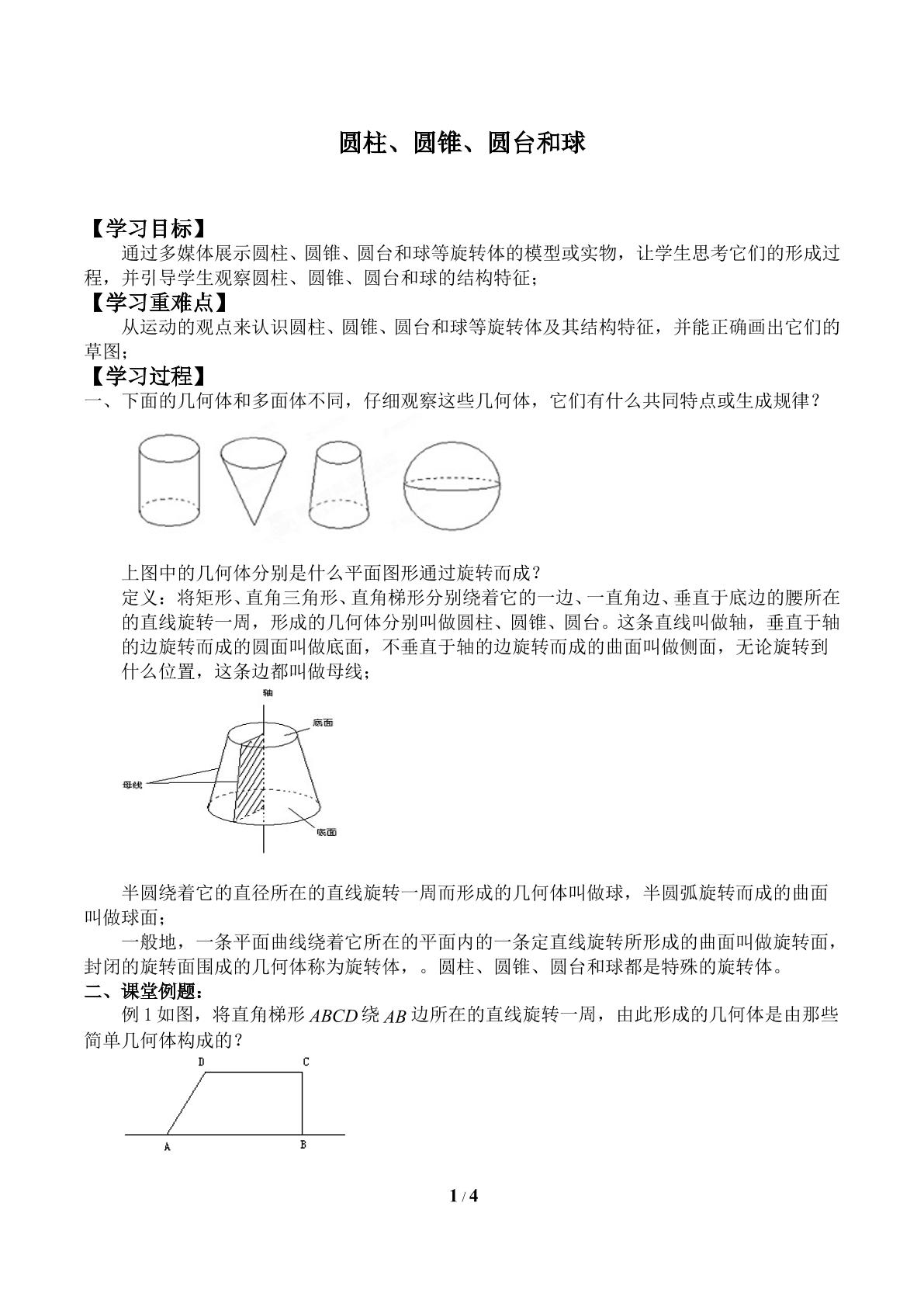 圆柱、圆锥、圆台和球

【学习目标】

通过多媒体展示圆柱、圆锥、圆台和球等旋转体的模型或实物，让学生思考它们的形成过程，并引导学生观察圆柱、圆锥、圆台和球的结构特征；

【学习重难点】

从运动的观点来认识圆柱、圆锥、圆台和球等旋转体及其结构特征，并能正确画出它们的草图；

【学习过程】

一、下面的几何体和多面体不同，仔细观察这些几何体，它们有什么共同特点或生成规律？

上图中的几何体分别是什么平面图形通过旋转而成？

定义：将矩形、直角三角形、直角梯形分别绕着它的一边、一直角边、垂直于底边的腰所在的直线旋转一周，形成的几何体分别叫做圆柱、圆锥、圆台。这条直线叫做轴，垂直于轴的边旋转而成的圆面叫做底面，不垂直于轴的边旋转而成的曲面叫做侧面，无论旋转到什么位置，这条边都叫做母线；

轴

底面

母线

底面

半圆绕着它的直径所在的直线旋转一周而形成的几何体叫做球，半圆弧旋转而成的曲面叫做球面；

一般地，一条平面曲线绕着它所在的平面内的一条定直线旋转所形成的曲面叫做旋转面，封闭的旋转面围成的几何体称为旋转体，。圆柱、圆锥、圆台和球都是特殊的旋转体。

二、课堂例题：

例1如图，将直角梯形$ABCD$绕$AB$边所在的直线旋转一周，由此形成的几何体是由那些简单几何体构成的？

D C

A B

1 / 4